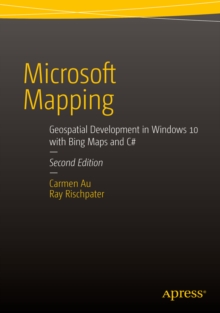 Microsoft Mapping

Geospatial Development in Windows 10 with Bing Maps and C#

—

Second Edition

—

Carmen Au
Ray Rischpater

apress®